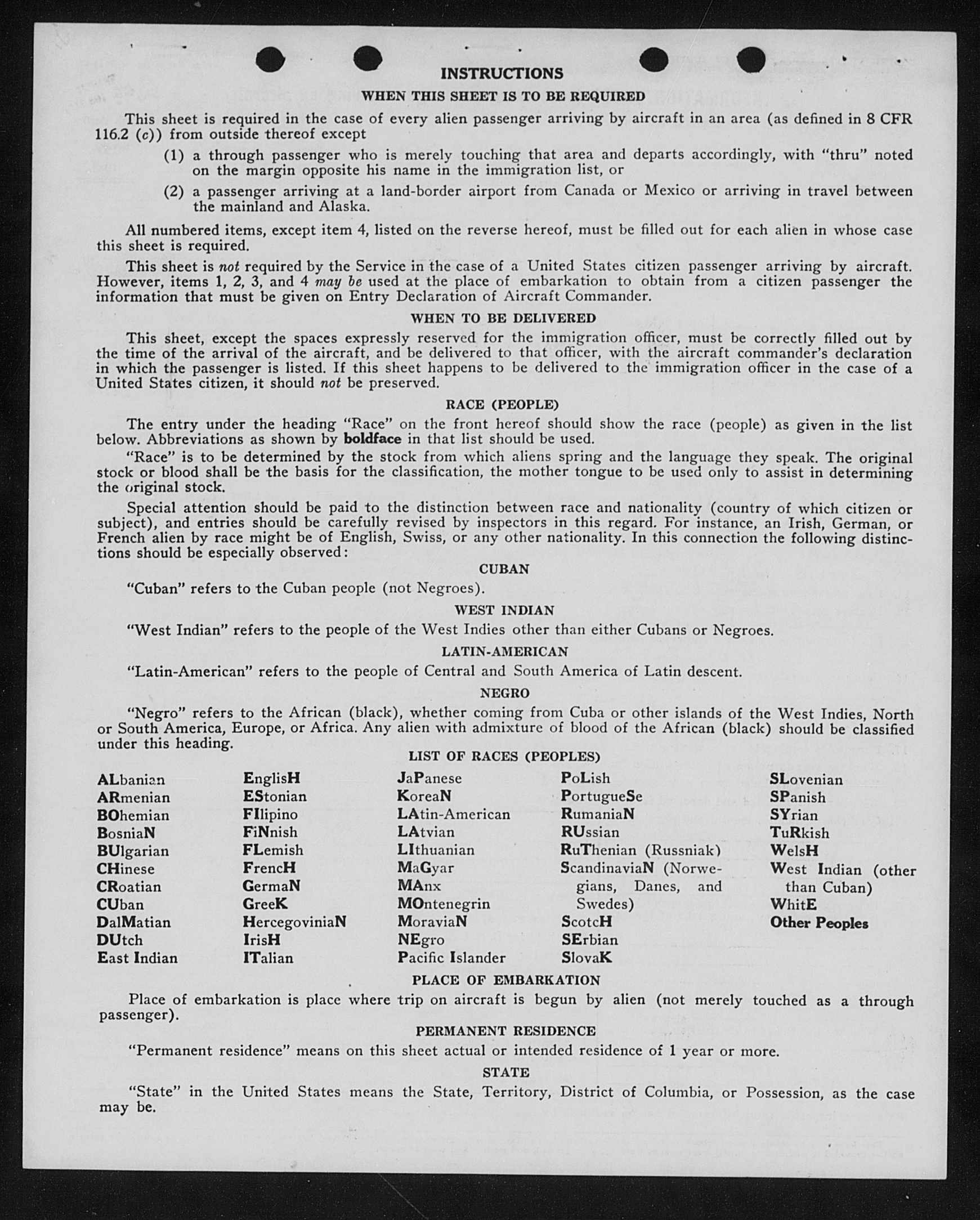 INSTRUCTIONS

WHEN THIS SHEET IS TO BE REQUIRED

This sheet is required in the case of every alien passenger arriving by aircraft in an area (as defined in 8 CFR 116.2 (c)) from outside thereof except

(1) a through passenger who is merely touching that area and departs accordingly, with "thru" noted on the margin opposite his name in the immigration list, or

(2) a passenger arriving at a land-border airport from Canada or Mexico or arriving in travel between the mainland and Alaska.

All numbered items, except item 4, listed on the reverse hereof, must be filled out for each alien in whose case this sheet is required.

This sheet is not required by the Service in the case of a United States citizen passenger arriving by aircraft. However, items 1, 2, 3, and 4 may be used at the place of embarkation to obtain from a citizen passenger the information that must be given on Entry Declaration of Aircraft Commander.

WHEN TO BE DELIVERED

This sheet, except the spaces expressly reserved for the immigration officer, must be correctly filled out by the time of the arrival of the aircraft, and be delivered to that officer, with the aircraft commander's declaration in which the passenger is listed. If this sheet happens to be delivered to the immigration officer in the case of a United States citizen, it should not be preserved.

RACE (PEOPLE)

The entry under the heading "Race" on the front hereof should show the race (people) as given in the list below. Abbreviations as shown by boldface in that list should be used.

"Race" is to be determined by the stock from which aliens spring and the language they speak. The original stock or blood shall be the basis for the classification, the mother tongue to be used only to assist in determining the original stock.

Special attention should be paid to the distinction between race and nationality (country of which citizen or subject), and entries should be carefully revised by inspectors in this regard. For instance, an Irish, German, or French alien by race might be of English, Swiss, or any other nationality. In this connection the following distinctions should be especially observed:

CUBAN

"Cuban" refers to the Cuban people (not Negroes).

WEST INDIAN

"West Indian" refers to the people of the West Indies other than either Cubans or Negroes.

LATIN-AMERICAN

"Latin-American" refers to the people of Central and South America of Latin descent.

NEGRO

"Negro" refers to the African (black), whether coming from Cuba or other islands of the West Indies, North or South America, Europe, or Africa. Any alien with admixture of blood of the African (black) should be classified under this heading.

LIST OF RACES (PEOPLES)

ALbanian
ARmenian
BOhemian
BosniaN
BUlgarian
CHinese
CRoatian
CUban
DalMatian
DUtch
East Indian

EnglisH
EStonian
FIlipino
FiNnish
FLemish
FrencH
GermaN
GreeK
HercegoviniaN
IrisH
ITalian

JaPanese
KoreaN
LAtin-American
LAtvian
LIthuanian
MaGyar
MAnx
MOntenegrin
MoraviaN
NEgro
Pacific Islander

PoLish
PortugueSe
RumaniaN
RUssian
RuThenian (Russniak)
ScandinaviaN (Norwegians, Danes, and Swedes)
ScotcH
SErbian
SlovaK

SLovenian
SPanish
SYrian
TuRkish
WelsH
West Indian (other than Cuban)
WhitE
Other Peoples

PLACE OF EMBARKATION

Place of embarkation is place where trip on aircraft is begun by alien (not merely touched as a through passenger).

PERMANENT RESIDENCE

"Permanent residence" means on this sheet actual or intended residence of 1 year or more.

STATE

"State" in the United States means the State, Territory, District of Columbia, or Possession, as the case may be.